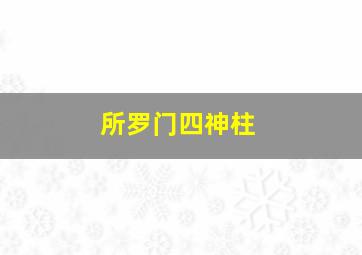 所罗门四神柱